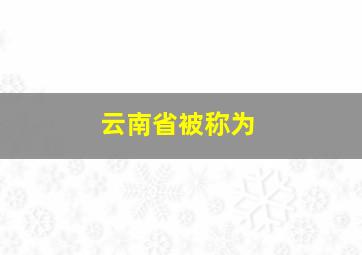 云南省被称为